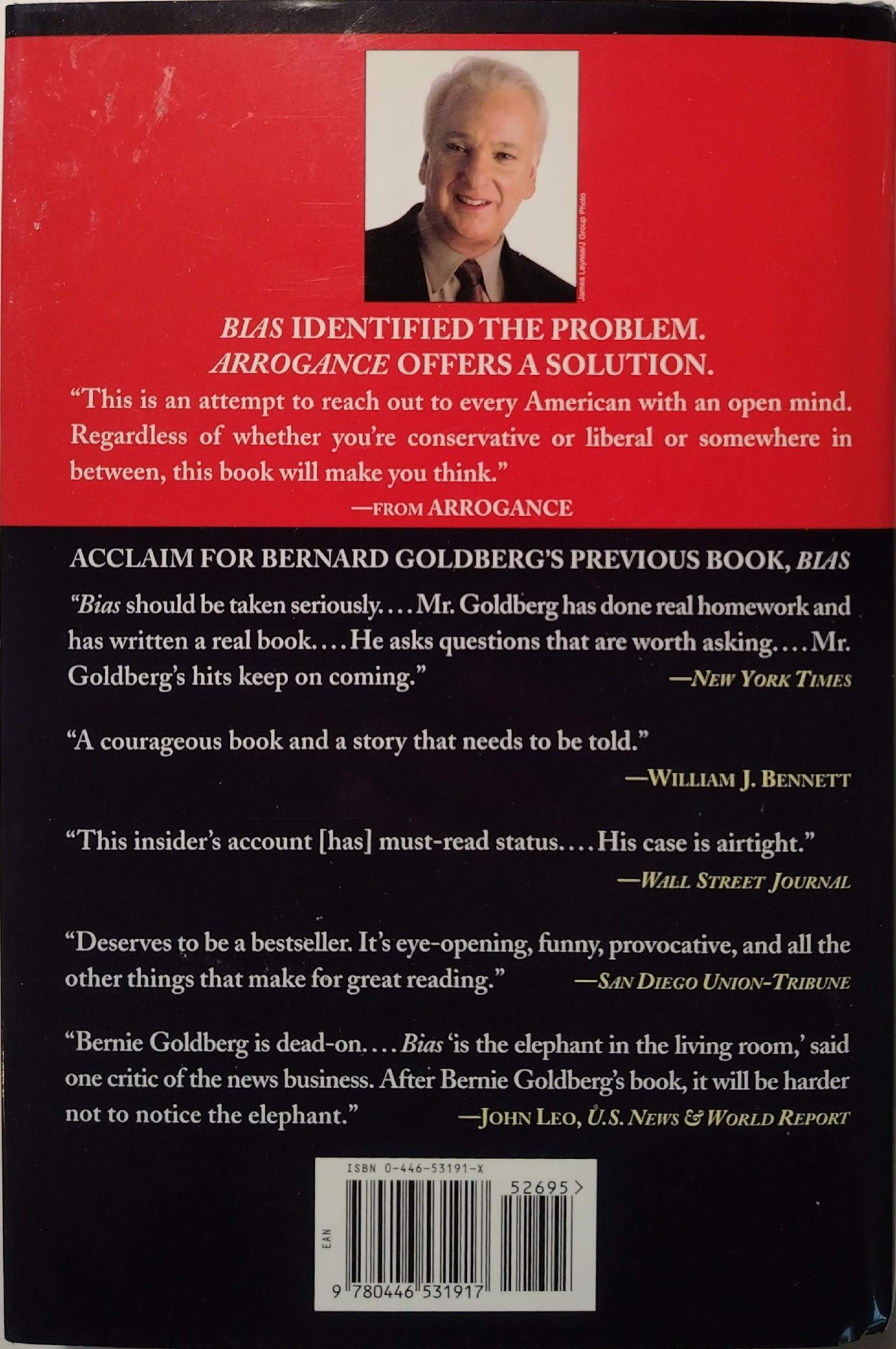 James Leynse/J Group Photo

BIAS IDENTIFIED THE PROBLEM.
ARROGANCE OFFERS A SOLUTION.

"This is an attempt to reach out to every American with an open mind. Regardless of whether you're conservative or liberal or somewhere in between, this book will make you think."

—FROM ARROGANCE

ACCLAIM FOR BERNARD GOLDBERG'S PREVIOUS BOOK, BIAS

"Bias should be taken seriously.... Mr. Goldberg has done real homework and has written a real book.... He asks questions that are worth asking.... Mr. Goldberg's hits keep on coming."
—NEW YORK TIMES

"A courageous book and a story that needs to be told."
—WILLIAM J. BENNETT

"This insider's account [has] must-read status.... His case is airtight."
—WALL STREET JOURNAL

"Deserves to be a bestseller. It's eye-opening, funny, provocative, and all the other things that make for great reading."
—SAN DIEGO UNION-TRIBUNE

"Bernie Goldberg is dead-on.... Bias 'is the elephant in the living room,' said one critic of the news business. After Bernie Goldberg's book, it will be harder not to notice the elephant."
—JOHN LEO, U.S. NEWS & WORLD REPORT

ISBN 0-446-53191-X

52695>

EAN

9 780446 531917